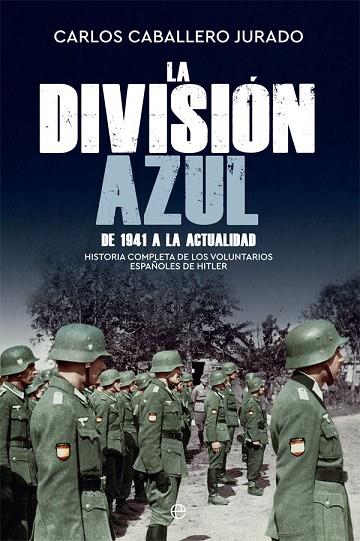 CARLOS CABALLERO JURADO

LA DIVISIÓN AZUL

DE 1941 A LA ACTUALIDAD

HISTORIA COMPLETA DE LOS VOLUNTARIOS ESPAÑOLES DE HITLER

e